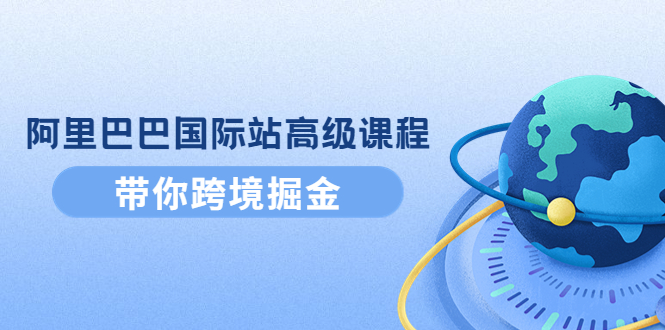 阿里巴巴国际站高级课程

带你跨境掘金